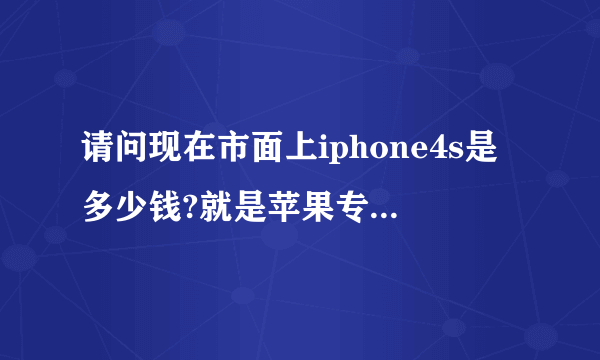 请问现在市面上iphone4s是多少钱?就是苹果专...